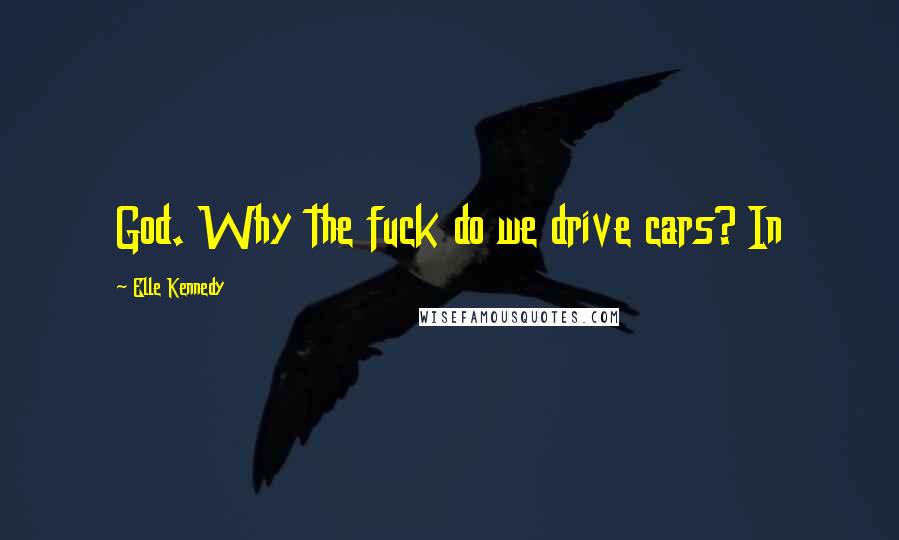 God. Why the fuck do we drive cars? In

— Elle Kennedy

WISEFAMOUSQUOTES.COM